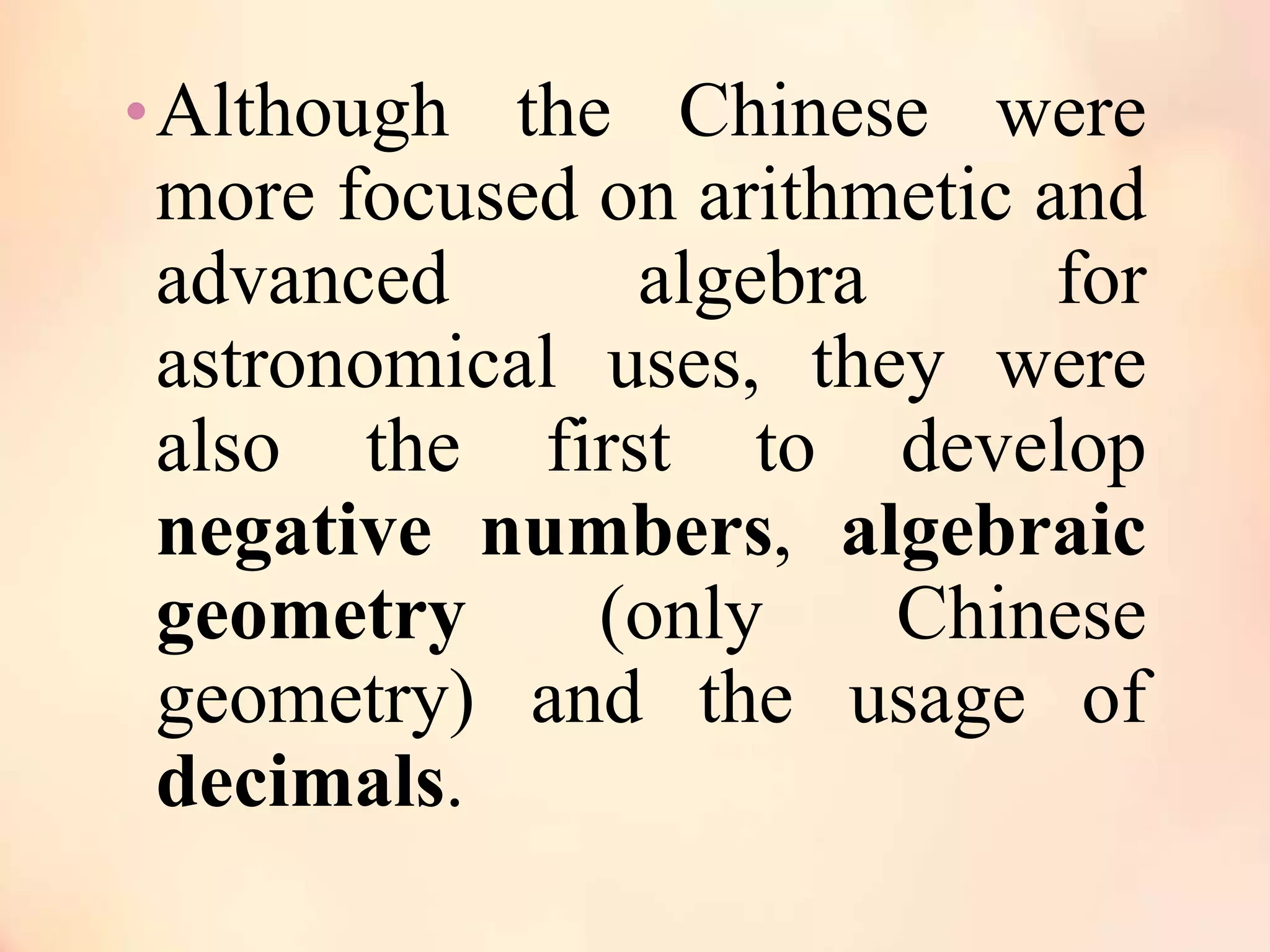 • Although the Chinese were more focused on arithmetic and advanced algebra for astronomical uses, they were also the first to develop negative numbers, algebraic geometry (only Chinese geometry) and the usage of decimals.